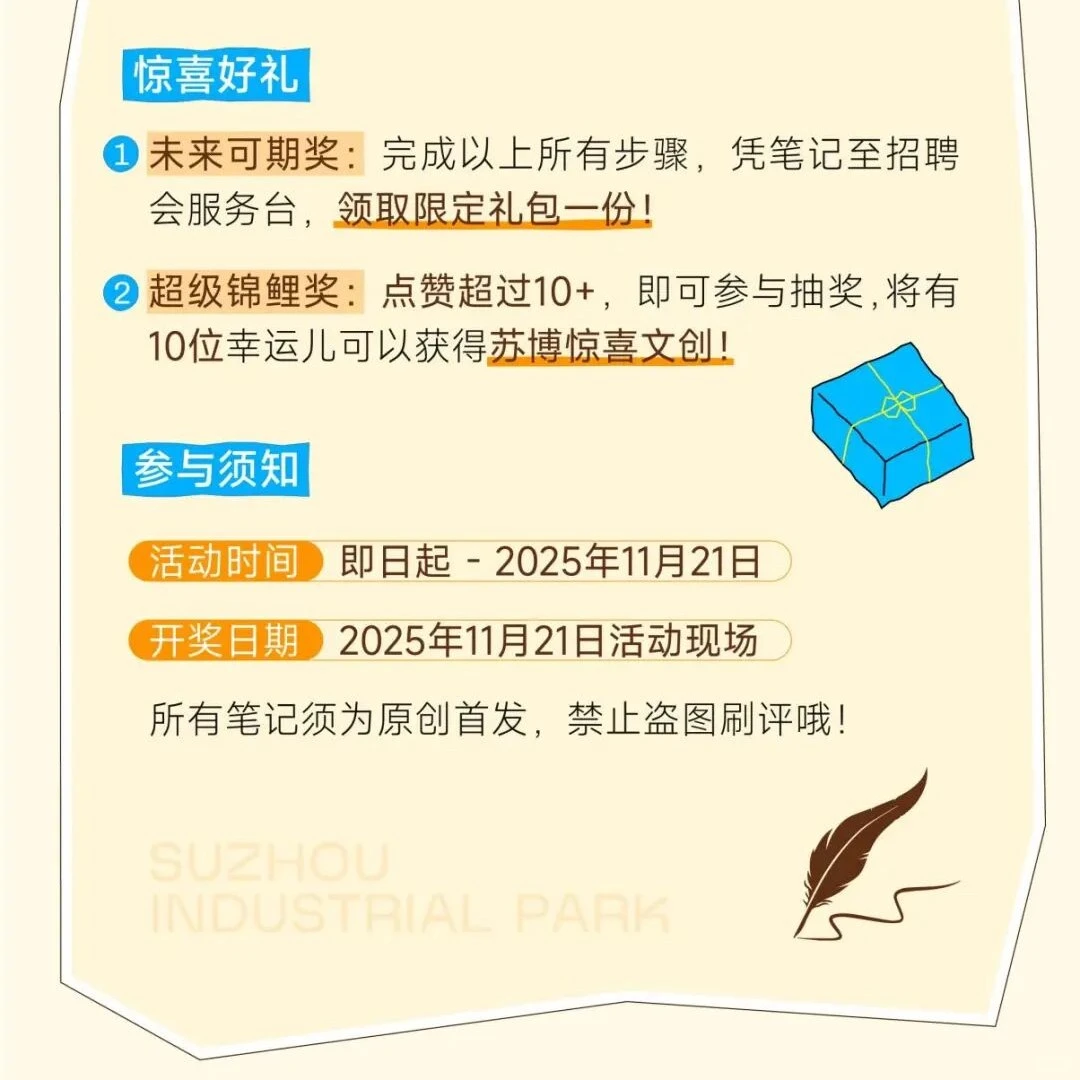 惊喜好礼

1 未来可期奖：完成以上所有步骤，凭笔记至招聘会服务台，领取限定礼包一份！

2 超级锦鲤奖：点赞超过10+，即可参与抽奖，将有10位幸运儿可以获得苏博惊喜文创！

参与须知

活动时间 即日起 - 2025年11月21日

开奖日期 2025年11月21日活动现场

所有笔记须为原创首发，禁止盗图刷评哦！

SUZHOU
INDUSTRIAL PARK